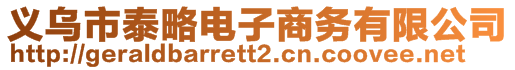 义乌市泰略电子商务有限公司
http://geraldbarrett2.cn.coovee.net